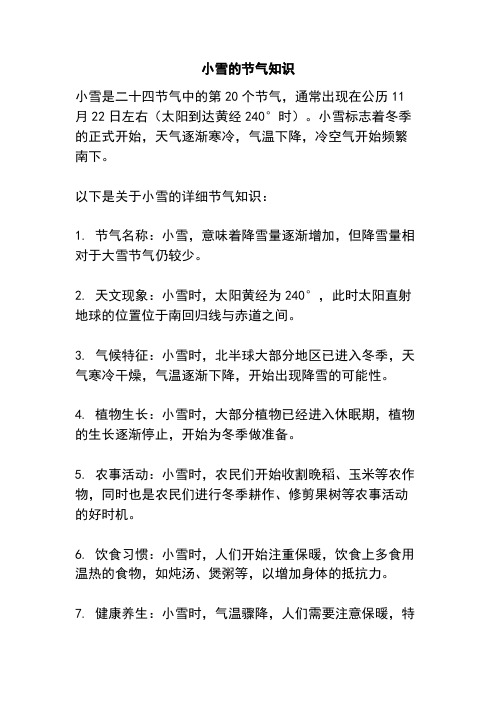 小雪的节气知识

小雪是二十四节气中的第 20 个节气，通常出现在公历 11 月 22 日左右（太阳到达黄经 240°时）。小雪标志着冬季的正式开始，天气逐渐寒冷，气温下降，冷空气开始频繁南下。

以下是关于小雪的详细节气知识：

1. 节气名称：小雪，意味着降雪量逐渐增加，但降雪量相对于大雪节气仍较少。

2. 天文现象：小雪时，太阳黄经为 240°，此时太阳直射地球的位置位于南回归线与赤道之间。

3. 气候特征：小雪时，北半球大部分地区已进入冬季，天气寒冷干燥，气温逐渐下降，开始出现降雪的可能性。

4. 植物生长：小雪时，大部分植物已经进入休眠期，植物的生长逐渐停止，开始为冬季做准备。

5. 农事活动：小雪时，农民们开始收割晚稻、玉米等农作物，同时也是农民们进行冬季耕作、修剪果树等农事活动的好时机。

6. 饮食习惯：小雪时，人们开始注重保暖，饮食上多食用温热的食物，如炖汤、煲粥等，以增加身体的抵抗力。

7. 健康养生：小雪时，气温骤降，人们需要注意保暖，特